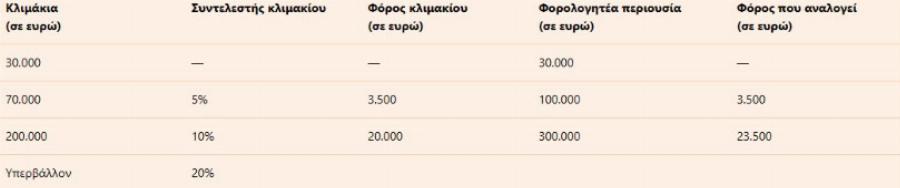 | Κλιμάκια (σε ευρώ) | Συντελεστής κλιμακίου | Φόρος κλιμακίου (σε ευρώ) | Φορολογητέα περιουσία (σε ευρώ) | Φόρος που αναλογεί (σε ευρώ) |
|---|---|---|---|---|
| 30.000 | — | — | 30.000 | — |
| 70.000 | 5% | 3.500 | 100.000 | 3.500 |
| 200.000 | 10% | 20.000 | 300.000 | 23.500 |
| Υπερβάλλον | 20% | | | |